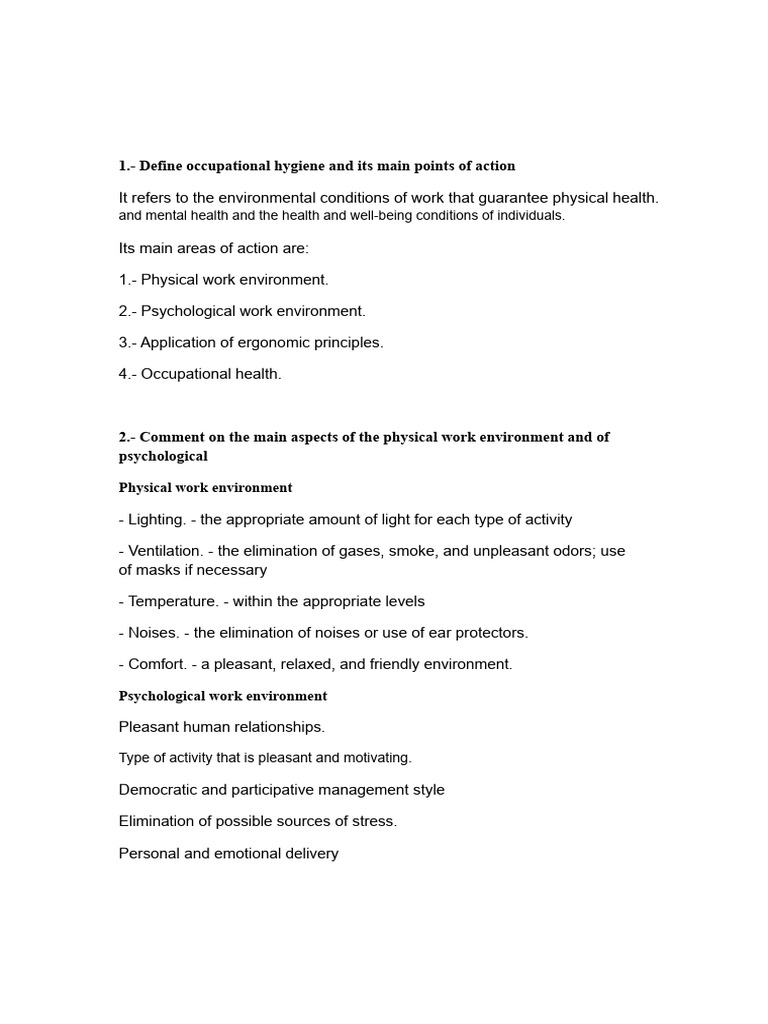 1.- Define occupational hygiene and its main points of action

It refers to the environmental conditions of work that guarantee physical health. and mental health and the health and well-being conditions of individuals.

Its main areas of action are:

1.- Physical work environment.

2.- Psychological work environment.

3.- Application of ergonomic principles.

4.- Occupational health.

2.- Comment on the main aspects of the physical work environment and of psychological

Physical work environment

- Lighting. - the appropriate amount of light for each type of activity

- Ventilation. - the elimination of gases, smoke, and unpleasant odors; use of masks if necessary

- Temperature. - within the appropriate levels

- Noises. - the elimination of noises or use of ear protectors.

- Comfort. - a pleasant, relaxed, and friendly environment.

Psychological work environment

Pleasant human relationships.

Type of activity that is pleasant and motivating.

Democratic and participative management style

Elimination of possible sources of stress.

Personal and emotional delivery